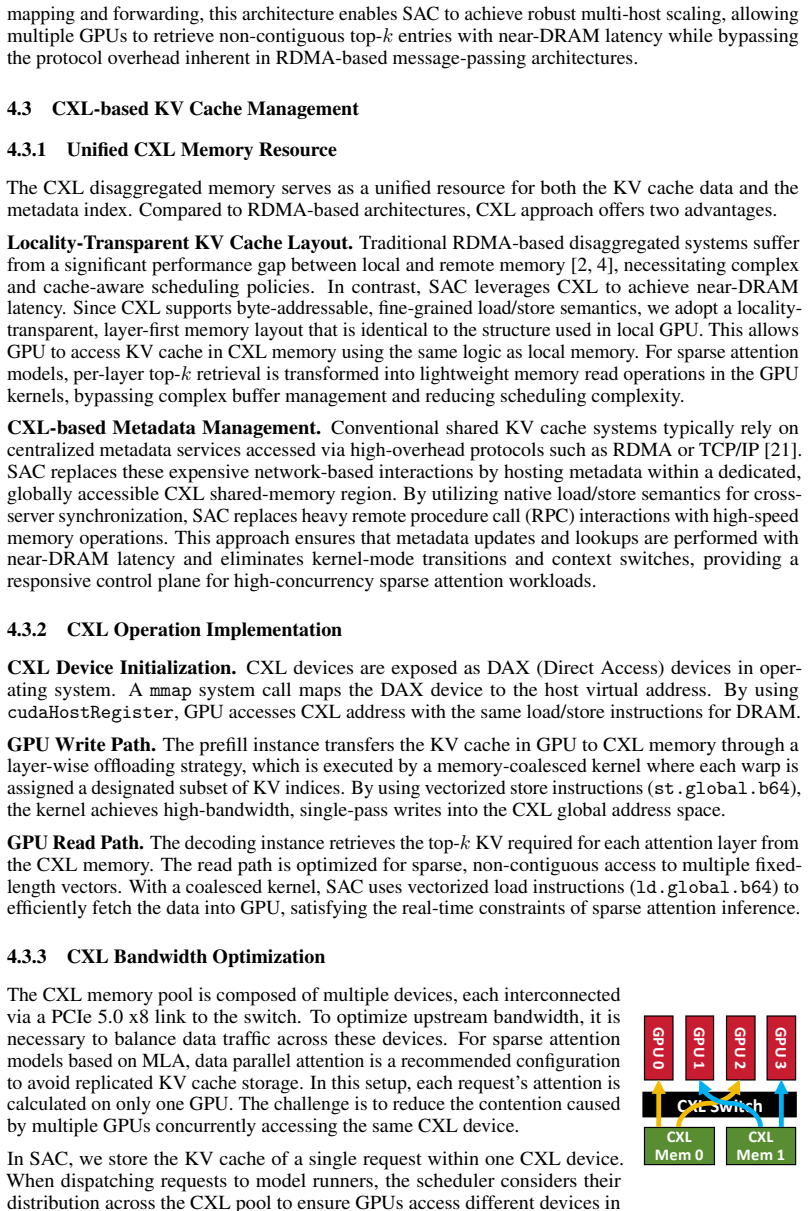 mapping and forwarding, this architecture enables SAC to achieve robust multi-host scaling, allowing multiple GPUs to retrieve non-contiguous top-$k$ entries with near-DRAM latency while bypassing the protocol overhead inherent in RDMA-based message-passing architectures.

4.3 CXL-based KV Cache Management

4.3.1 Unified CXL Memory Resource

The CXL disaggregated memory serves as a unified resource for both the KV cache data and the metadata index. Compared to RDMA-based architectures, CXL approach offers two advantages.

Locality-Transparent KV Cache Layout. Traditional RDMA-based disaggregated systems suffer from a significant performance gap between local and remote memory [2, 4], necessitating complex and cache-aware scheduling policies. In contrast, SAC leverages CXL to achieve near-DRAM latency. Since CXL supports byte-addressable, fine-grained load/store semantics, we adopt a locality-transparent, layer-first memory layout that is identical to the structure used in local GPU. This allows GPU to access KV cache in CXL memory using the same logic as local memory. For sparse attention models, per-layer top-$k$ retrieval is transformed into lightweight memory read operations in the GPU kernels, bypassing complex buffer management and reducing scheduling complexity.

CXL-based Metadata Management. Conventional shared KV cache systems typically rely on centralized metadata services accessed via high-overhead protocols such as RDMA or TCP/IP [21]. SAC replaces these expensive network-based interactions by hosting metadata within a dedicated, globally accessible CXL shared-memory region. By utilizing native load/store semantics for cross-server synchronization, SAC replaces heavy remote procedure call (RPC) interactions with high-speed memory operations. This approach ensures that metadata updates and lookups are performed with near-DRAM latency and eliminates kernel-mode transitions and context switches, providing a responsive control plane for high-concurrency sparse attention workloads.

4.3.2 CXL Operation Implementation

CXL Device Initialization. CXL devices are exposed as DAX (Direct Access) devices in operating system. A mmap system call maps the DAX device to the host virtual address. By using cudaHostRegister, GPU accesses CXL address with the same load/store instructions for DRAM.

GPU Write Path. The prefill instance transfers the KV cache in GPU to CXL memory through a layer-wise offloading strategy, which is executed by a memory-coalesced kernel where each warp is assigned a designated subset of KV indices. By using vectorized store instructions (st.global.b64), the kernel achieves high-bandwidth, single-pass writes into the CXL global address space.

GPU Read Path. The decoding instance retrieves the top-$k$ KV required for each attention layer from the CXL memory. The read path is optimized for sparse, non-contiguous access to multiple fixed-length vectors. With a coalesced kernel, SAC uses vectorized load instructions (ld.global.b64) to efficiently fetch the data into GPU, satisfying the real-time constraints of sparse attention inference.

4.3.3 CXL Bandwidth Optimization

The CXL memory pool is composed of multiple devices, each interconnected via a PCIe 5.0 x8 link to the switch. To optimize upstream bandwidth, it is necessary to balance data traffic across these devices. For sparse attention models based on MLA, data parallel attention is a recommended configuration to avoid replicated KV cache storage. In this setup, each request's attention is calculated on only one GPU. The challenge is to reduce the contention caused by multiple GPUs concurrently accessing the same CXL device.

In SAC, we store the KV cache of a single request within one CXL device. When dispatching requests to model runners, the scheduler considers their distribution across the CXL pool to ensure GPUs access different devices in

GPU 0
GPU 1
GPU 2
GPU 3
CXL Switch
CXL Mem 0
CXL Mem 1